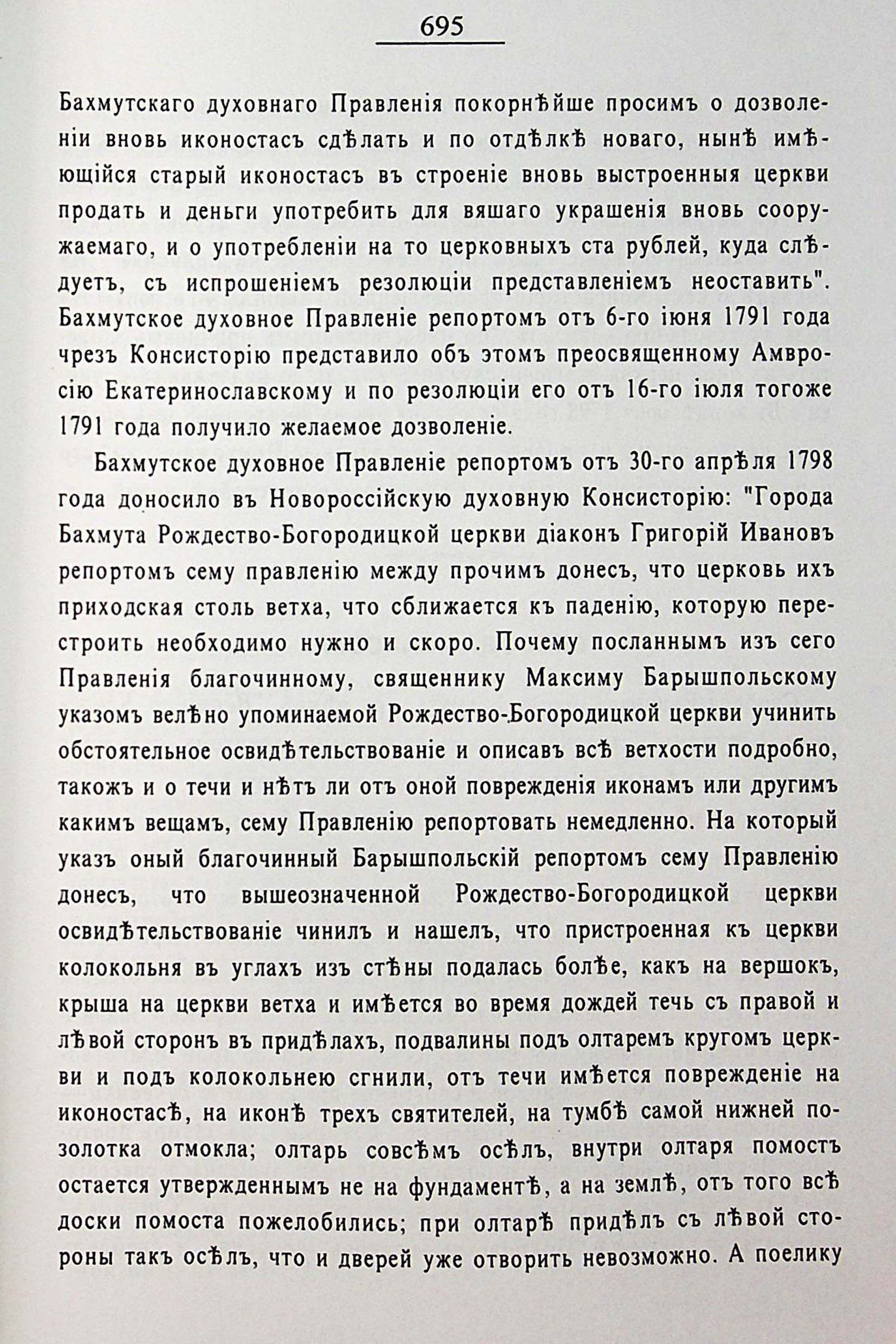 695

Бахмутскаго духовнаго Правленія покорнѣйше просимъ о дозволеніи вновь иконостасъ сдѣлать и по отдѣлкѣ новаго, нынѣ имѣющійся старый иконостасъ въ строеніе вновь выстроенныя церкви продать и деньги употребить для вяшаго украшенія вновь сооружаемаго, и о употребленіи на то церковныхъ ста рублей, куда слѣдуетъ, съ испрошеніемъ резолюціи представленіемъ неоставить". Бахмутское духовное Правленіе репортомъ отъ 6-го іюня 1791 года чрезъ Консисторію представило объ этомъ преосвященному Амвросію Екатеринославскому и по резолюціи его отъ 16-го іюля тогоже 1791 года получило желаемое дозволеніе.

Бахмутское духовное Правленіе репортомъ отъ 30-го апрѣля 1798 года доносило въ Новороссійскую духовную Консисторію: "Города Бахмута Рождество-Богородицкой церкви діаконъ Григорій Ивановъ репортомъ сему правленію между прочимъ донесъ, что церковь ихъ приходская столь ветха, что сближается къ паденію, которую перестроить необходимо нужно и скоро. Почему посланнымъ изъ сего Правленія благочинному, священнику Максиму Барышпольскому указомъ велѣно упоминаемой Рождество-Богородицкой церкви учинить обстоятельное освидѣтельствованіе и описавъ всѣ ветхости подробно, такожъ и о течи и нѣтъ ли отъ оной поврежденія иконамъ или другимъ какимъ вещамъ, сему Правленію репортовать немедленно. На который указъ оный благочинный Барышпольскій репортомъ сему Правленію донесъ, что вышеозначенной Рождество-Богородицкой церкви освидѣтельствованіе чинилъ и нашелъ, что пристроенная къ церкви колокольня въ углахъ изъ стѣны подалась болѣе, какъ на вершокъ, крыша на церкви ветха и имѣется во время дождей течь съ правой и лѣвой сторонъ въ придѣлахъ, подвалины подъ олтаремъ кругомъ церкви и подъ колокольнею сгнили, отъ течи имѣется поврежденіе на иконостасѣ, на иконѣ трехъ святителей, на тумбѣ самой нижней позолотка отмокла; олтарь совсѣмъ осѣлъ, внутри олтаря помостъ остается утвержденнымъ не на фундаментѣ, а на землѣ, отъ того всѣ доски помоста пожелобились; при олтарѣ придѣлъ съ лѣвой стороны такъ осѣлъ, что и дверей уже отворить невозможно. А поелику